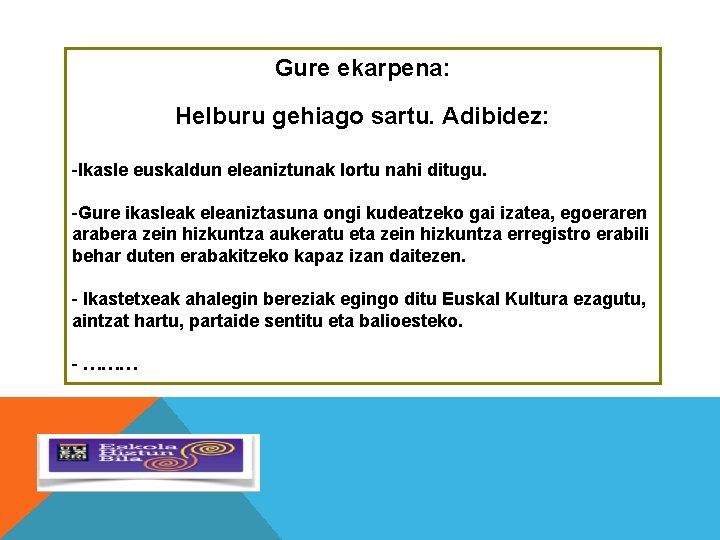 Gure ekarpena:

Helburu gehiago sartu. Adibidez:

-Ikasle euskaldun eleaniztunak lortu nahi ditugu.

-Gure ikasleak eleaniztasuna ongi kudeatzeko gai izatea, egoeraren arabera zein hizkuntza aukeratu eta zein hizkuntza erregistro erabili behar duten erabakitzeko kapaz izan daitezen.

- Ikastetxeak ahalegin bereziak egingo ditu Euskal Kultura ezagutu, aintzat hartu, partaide sentitu eta balioesteko.

- ………

Eskola Hiztun Bila